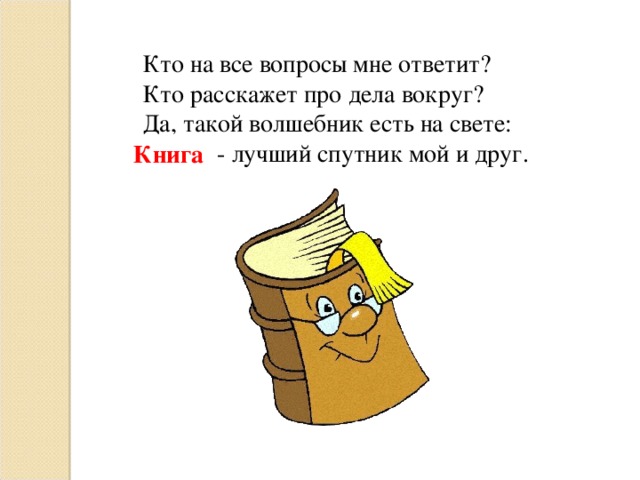 Кто на все вопросы мне ответит?
Кто расскажет про дела вокруг?
Да, такой волшебник есть на свете:
Книга - лучший спутник мой и друг.